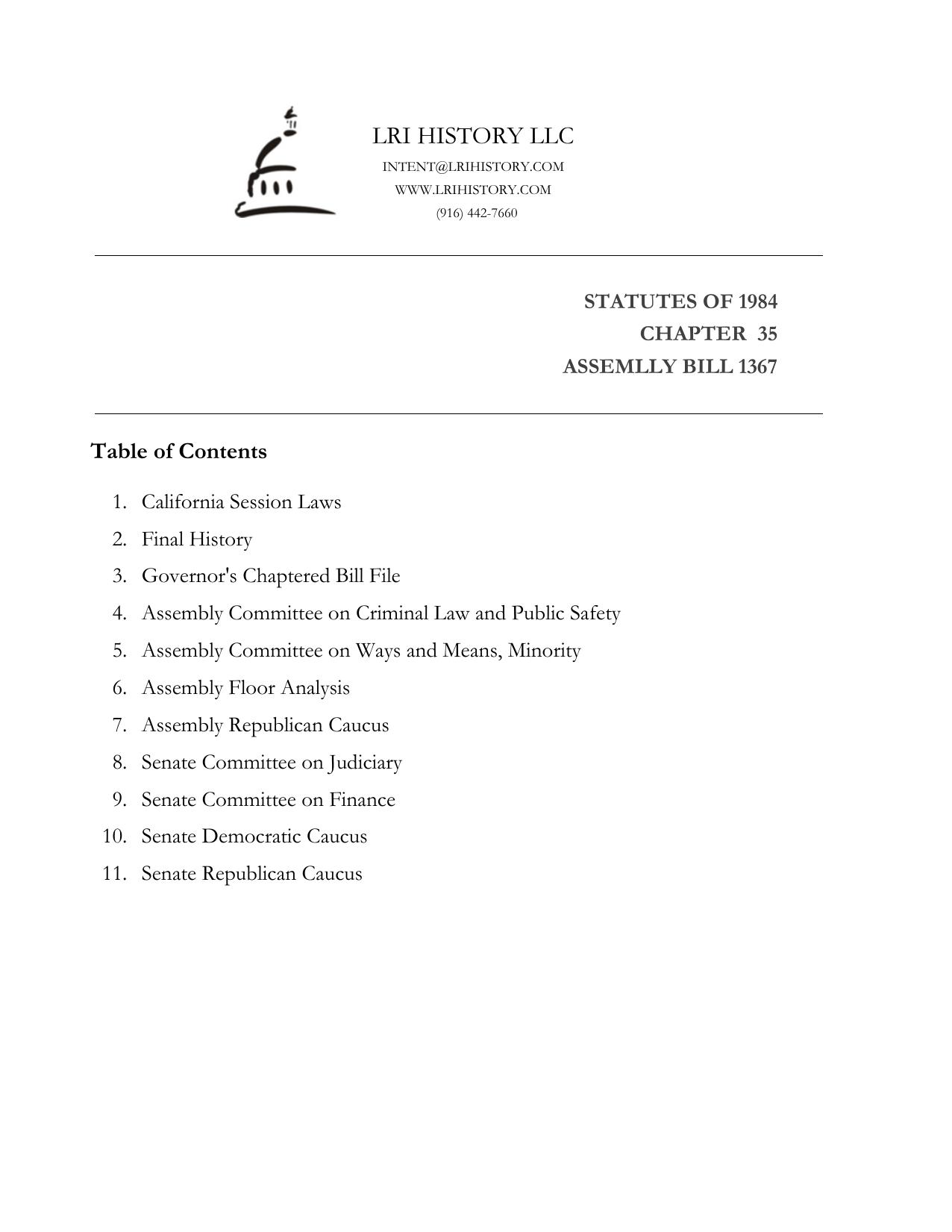 LRI HISTORY LLC
INTENT@LRIHISTORY.COM
WWW.LRIHISTORY.COM
(916) 442-7660

STATUTES OF 1984
CHAPTER 35
ASSEMLLY BILL 1367

Table of Contents

1. California Session Laws
2. Final History
3. Governor's Chaptered Bill File
4. Assembly Committee on Criminal Law and Public Safety
5. Assembly Committee on Ways and Means, Minority
6. Assembly Floor Analysis
7. Assembly Republican Caucus
8. Senate Committee on Judiciary
9. Senate Committee on Finance
10. Senate Democratic Caucus
11. Senate Republican Caucus